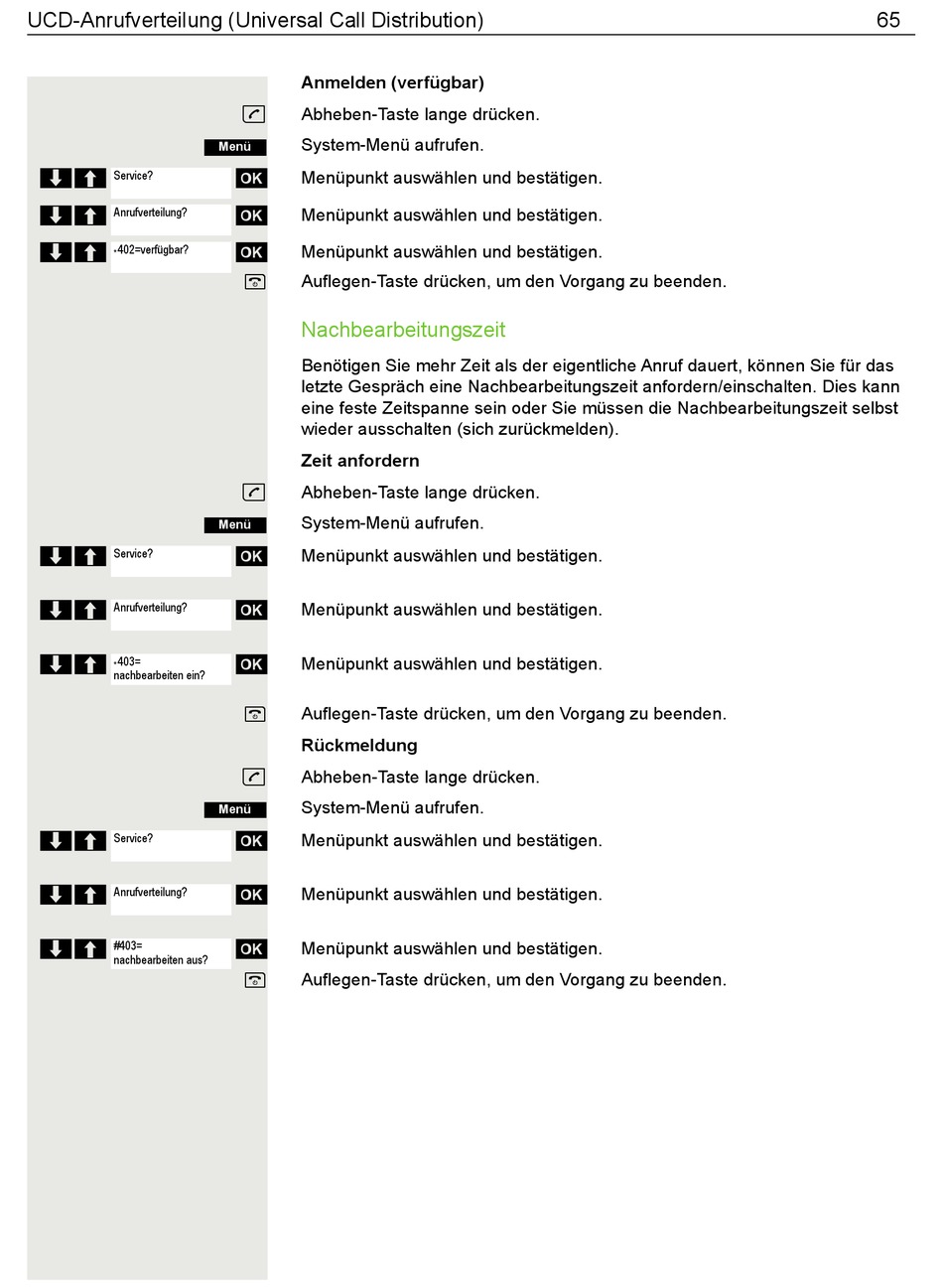 UCD-Anrufverteilung (Universal Call Distribution) 65

Anmelden (verfügbar)

Abheben-Taste lange drücken.

Menü
System-Menü aufrufen.

Service? OK
Menüpunkt auswählen und bestätigen.

Anrufverteilung? OK
Menüpunkt auswählen und bestätigen.

*402=verfügbar? OK
Menüpunkt auswählen und bestätigen.

Auflegen-Taste drücken, um den Vorgang zu beenden.

Nachbearbeitungszeit

Benötigen Sie mehr Zeit als der eigentliche Anruf dauert, können Sie für das letzte Gespräch eine Nachbearbeitungszeit anfordern/einschalten. Dies kann eine feste Zeitspanne sein oder Sie müssen die Nachbearbeitungszeit selbst wieder ausschalten (sich zurückmelden).

Zeit anfordern

Abheben-Taste lange drücken.

Menü
System-Menü aufrufen.

Service? OK
Menüpunkt auswählen und bestätigen.

Anrufverteilung? OK
Menüpunkt auswählen und bestätigen.

*403= nachbearbeiten ein? OK
Menüpunkt auswählen und bestätigen.

Auflegen-Taste drücken, um den Vorgang zu beenden.

Rückmeldung

Abheben-Taste lange drücken.

Menü
System-Menü aufrufen.

Service? OK
Menüpunkt auswählen und bestätigen.

Anrufverteilung? OK
Menüpunkt auswählen und bestätigen.

#403= nachbearbeiten aus? OK
Menüpunkt auswählen und bestätigen.

Auflegen-Taste drücken, um den Vorgang zu beenden.